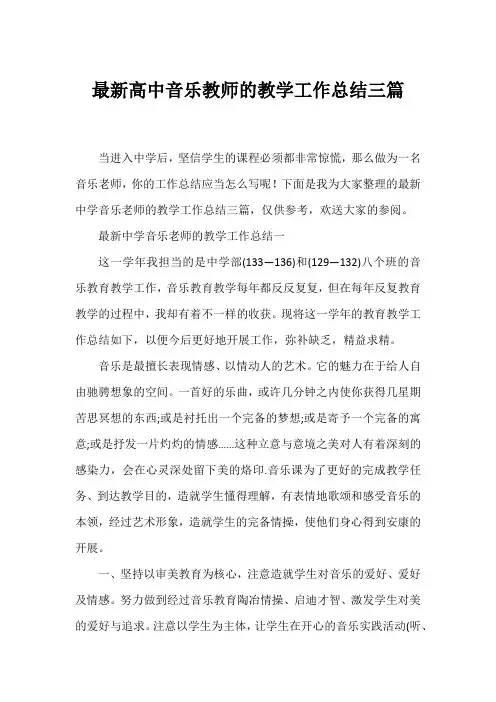 最新高中音乐教师的教学工作总结三篇

当进入中学后，坚信学生的课程必须都非常惊慌，那么做为一名音乐老师，你的工作总结应当怎么写呢！下面是我为大家整理的最新中学音乐老师的教学工作总结三篇，仅供参考，欢送大家的参阅。

最新中学音乐老师的教学工作总结一

这一学年我担当的是中学部(133—136)和(129—132)八个班的音乐教育教学工作，音乐教育教学每年都反反复复，但在每年反复教育教学的过程中，我却有着不一样的收获。现将这一学年的教育教学工作总结如下，以便今后更好地开展工作，弥补缺乏，精益求精。

音乐是最擅长表现情感、以情动人的艺术。它的魅力在于给人自由驰骋想象的空间。一首好的乐曲，或许几分钟之内使你获得几星期苦思冥想的东西;或是衬托出一个完备的梦想;或是寄予一个完备的寓意;或是抒发一片灼灼的情感……这种立意与意境之美对人有着深刻的感染力，会在心灵深处留下美的烙印.音乐课为了更好的完成教学任务、到达教学目的，造就学生懂得理解，有表情地歌颂和感受音乐的本领，经过艺术形象，造就学生的完备情操，使他们身心得到安康的开展。

一、坚持以审美教育为核心，注意造就学生对音乐的爱好、爱好及情感。努力做到经过音乐教育陶冶情操、启迪才智、激发学生对美的爱好与追求。注意以学生为主体，让学生在开心的音乐实践活动(听、